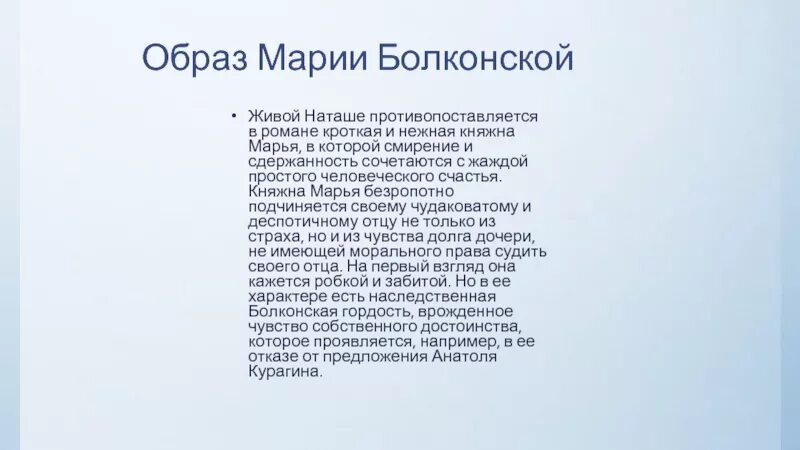 Образ Марии Болконской

• Живой Наташе противопоставляется в романе кроткая и нежная княжна Марья, в которой смирение и сдержанность сочетаются с жаждой простого человеческого счастья. Княжна Марья безропотно подчиняется своему чудаковатому и деспотичному отцу не только из страха, но и из чувства долга дочери, не имеющей морального права судить своего отца. На первый взгляд она кажется робкой и забитой. Но в ее характере есть наследственная Болконская гордость, врожденное чувство собственного достоинства, которое проявляется, например, в ее отказе от предложения Анатоля Курагина.